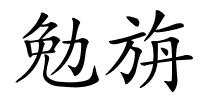 勉旃